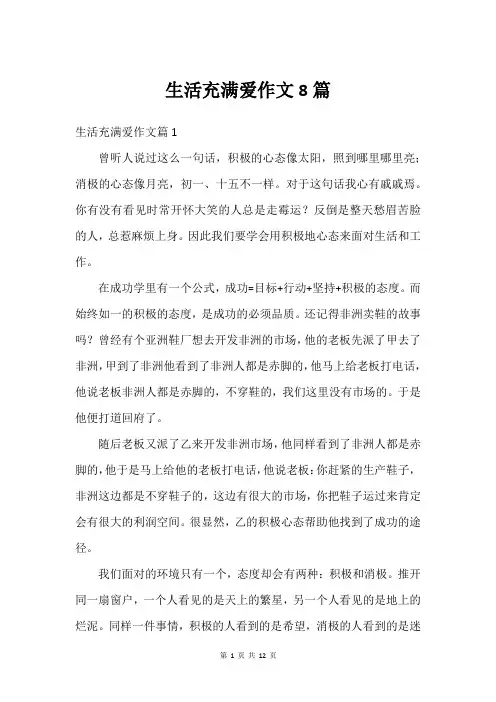 生活充满爱作文 8 篇

生活充满爱作文篇 1

曾听人说过这么一句话，积极的心态像太阳，照到哪里哪里亮；消极的心态像月亮，初一、十五不一样。对于这句话我心有戚戚焉。你有没有看见时常开怀大笑的人总是走霉运？反倒是整天愁眉苦脸的人，总惹麻烦上身。因此我们要学会用积极地心态来面对生活和工作。

在成功学里有一个公式，成功=目标+行动+坚持+积极的态度。而始终如一的积极的态度，是成功的必须品质。还记得非洲卖鞋的故事吗？曾经有个亚洲鞋厂想去开发非洲的市场，他的老板先派了甲去了非洲，甲到了非洲他看到了非洲人都是赤脚的，他马上给老板打电话，他说老板非洲人都是赤脚的，不穿鞋的，我们这里没有市场的。于是他便打道回府了。

随后老板又派了乙来开发非洲市场，他同样看到了非洲人都是赤脚的，他于是马上给他的老板打电话，他说老板：你赶紧的生产鞋子，非洲这边都是不穿鞋子的，这边有很大的市场，你把鞋子运过来肯定会有很大的利润空间。很显然，乙的积极心态帮助他找到了成功的途径。

我们面对的环境只有一个，态度却会有两种：积极和消极。推开同一扇窗户，一个人看见的是天上的繁星，另一个人看见的是地上的烂泥。同样一件事情，积极的人看到的是希望，消极的人看到的是迷

第 1 页 共 12 页